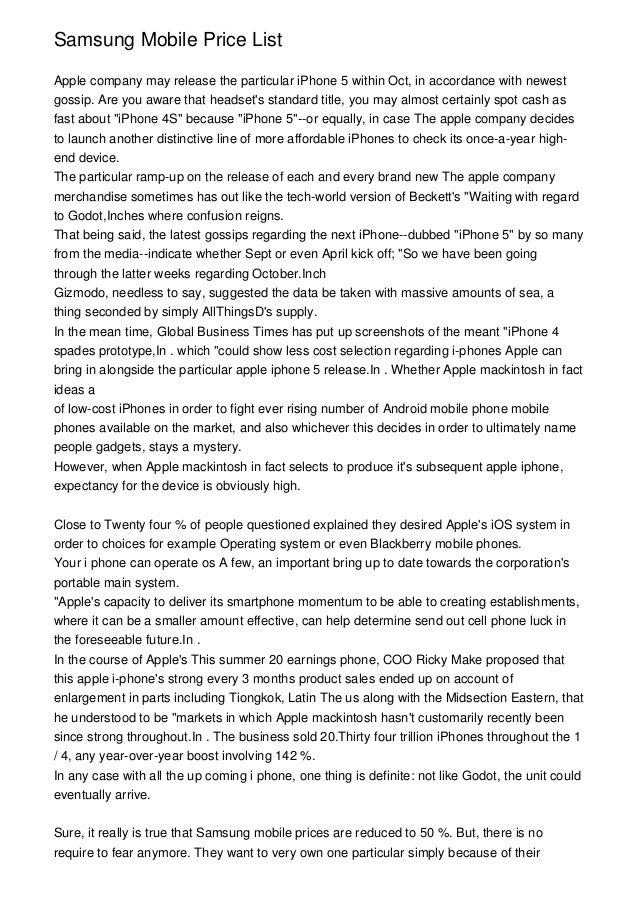 Samsung Mobile Price List

Apple company may release the particular iPhone 5 within Oct, in accordance with newest gossip. Are you aware that headset's standard title, you may almost certainly spot cash as fast about "iPhone 4S" because "iPhone 5"--or equally, in case The apple company decides to launch another distinctive line of more affordable iPhones to check its once-a-year high-end device.
The particular ramp-up on the release of each and every brand new The apple company merchandise sometimes has out like the tech-world version of Beckett's "Waiting with regard to Godot,Inches where confusion reigns.
That being said, the latest gossips regarding the next iPhone--dubbed "iPhone 5" by so many from the media--indicate whether Sept or even April kick off; "So we have been going through the latter weeks regarding October.Inch
Gizmodo, needless to say, suggested the data be taken with massive amounts of sea, a thing seconded by simply AllThingsD's supply.
In the mean time, Global Business Times has put up screenshots of the meant "iPhone 4 spades prototype,In . which "could show less cost selection regarding i-phones Apple can bring in alongside the particular apple iphone 5 release.In . Whether Apple mackintosh in fact ideas a
of low-cost iPhones in order to fight ever rising number of Android mobile phone mobile phones available on the market, and also whichever this decides in order to ultimately name people gadgets, stays a mystery.
However, when Apple mackintosh in fact selects to produce it's subsequent apple iphone, expectancy for the device is obviously high.

Close to Twenty four % of people questioned explained they desired Apple's iOS system in order to choices for example Operating system or even Blackberry mobile phones.
Your i phone can operate os A few, an important bring up to date towards the corporation's portable main system.
"Apple's capacity to deliver its smartphone momentum to be able to creating establishments, where it can be a smaller amount effective, can help determine send out cell phone luck in the foreseeable future.In .
In the course of Apple's This summer 20 earnings phone, COO Ricky Make proposed that this apple i-phone's strong every 3 months product sales ended up on account of enlargement in parts including Tiongkok, Latin The us along with the Midsection Eastern, that he understood to be "markets in which Apple mackintosh hasn't customarily recently been since strong throughout.In . The business sold 20.Thirty four trillion iPhones throughout the 1 / 4, any year-over-year boost involving 142 %.
In any case with all the up coming i phone, one thing is definite: not like Godot, the unit could eventually arrive.

Sure, it really is true that Samsung mobile prices are reduced to 50 %. But, there is no require to fear anymore. They want to very own one particular simply because of their